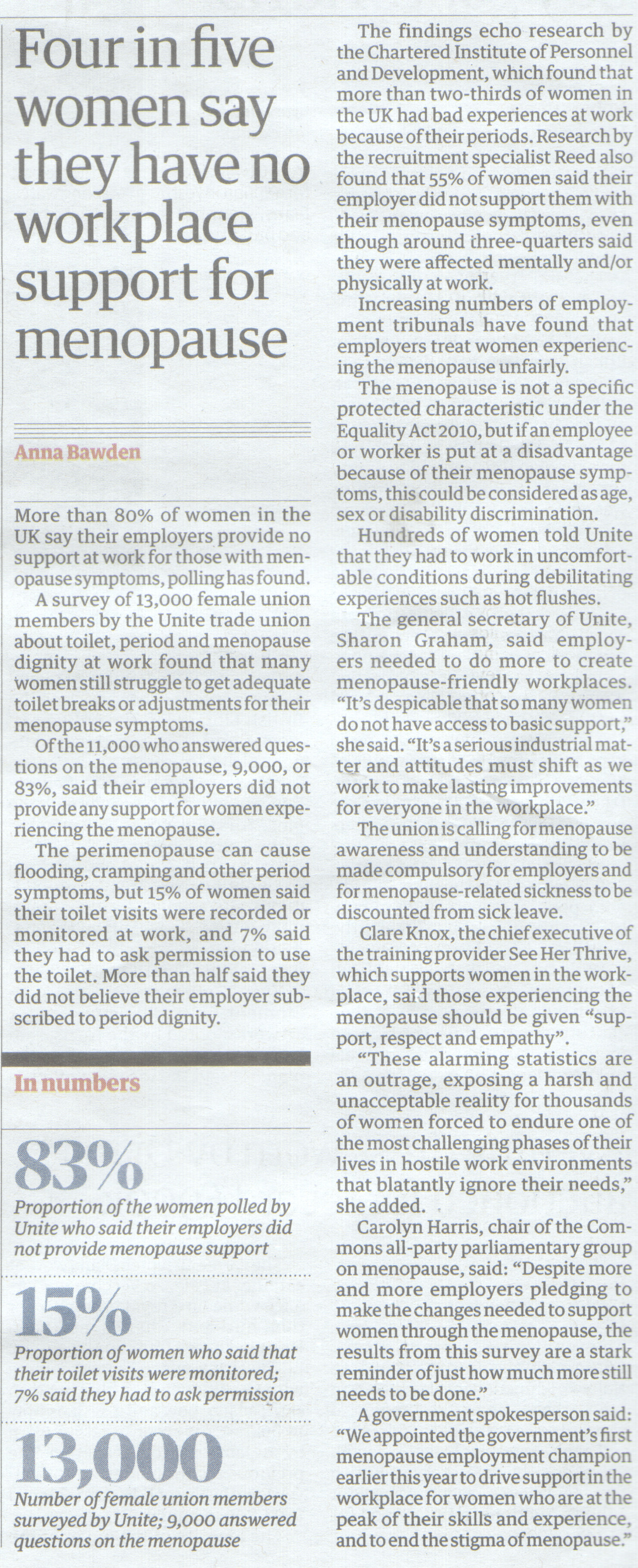 Four in five women say they have no workplace support for menopause

Anna Bawden

More than 80% of women in the UK say their employers provide no support at work for those with menopause symptoms, polling has found.

A survey of 13,000 female union members by the Unite trade union about toilet, period and menopause dignity at work found that many women still struggle to get adequate toilet breaks or adjustments for their menopause symptoms.

Of the 11,000 who answered questions on the menopause, 9,000, or 83%, said their employers did not provide any support for women experiencing the menopause.

The perimenopause can cause flooding, cramping and other period symptoms, but 15% of women said their toilet visits were recorded or monitored at work, and 7% said they had to ask permission to use the toilet. More than half said they did not believe their employer subscribed to period dignity.

In numbers

83%
Proportion of the women polled by Unite who said their employers did not provide menopause support

15%
Proportion of women who said that their toilet visits were monitored; 7% said they had to ask permission

13,000
Number of female union members surveyed by Unite; 9,000 answered questions on the menopause

The findings echo research by the Chartered Institute of Personnel and Development, which found that more than two-thirds of women in the UK had bad experiences at work because of their periods. Research by the recruitment specialist Reed also found that 55% of women said their employer did not support them with their menopause symptoms, even though around three-quarters said they were affected mentally and/or physically at work.

Increasing numbers of employment tribunals have found that employers treat women experiencing the menopause unfairly.

The menopause is not a specific protected characteristic under the Equality Act 2010, but if an employee or worker is put at a disadvantage because of their menopause symptoms, this could be considered as age, sex or disability discrimination.

Hundreds of women told Unite that they had to work in uncomfortable conditions during debilitating experiences such as hot flushes.

The general secretary of Unite, Sharon Graham, said employers needed to do more to create menopause-friendly workplaces. "It's despicable that so many women do not have access to basic support," she said. "It's a serious industrial matter and attitudes must shift as we work to make lasting improvements for everyone in the workplace."

The union is calling for menopause awareness and understanding to be made compulsory for employers and for menopause-related sickness to be discounted from sick leave.

Clare Knox, the chief executive of the training provider See Her Thrive, which supports women in the workplace, said those experiencing the menopause should be given "support, respect and empathy".

"These alarming statistics are an outrage, exposing a harsh and unacceptable reality for thousands of women forced to endure one of the most challenging phases of their lives in hostile work environments that blatantly ignore their needs," she added.

Carolyn Harris, chair of the Commons all-party parliamentary group on menopause, said: "Despite more and more employers pledging to make the changes needed to support women through the menopause, the results from this survey are a stark reminder of just how much more still needs to be done."

A government spokesperson said: "We appointed the government's first menopause employment champion earlier this year to drive support in the workplace for women who are at the peak of their skills and experience, and to end the stigma of menopause."